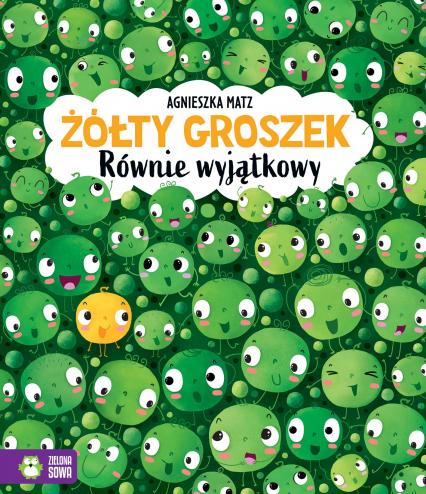 AGNIESZKA MATZ

ŻÓŁTY GROSZEK

Równie wyjątkowy

ZIELONA SOWA